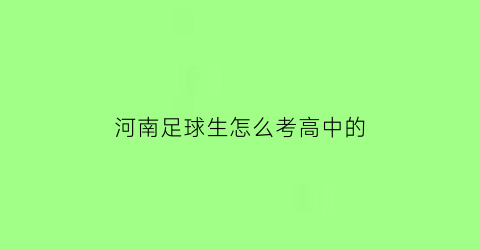 河南足球生怎么考高中的